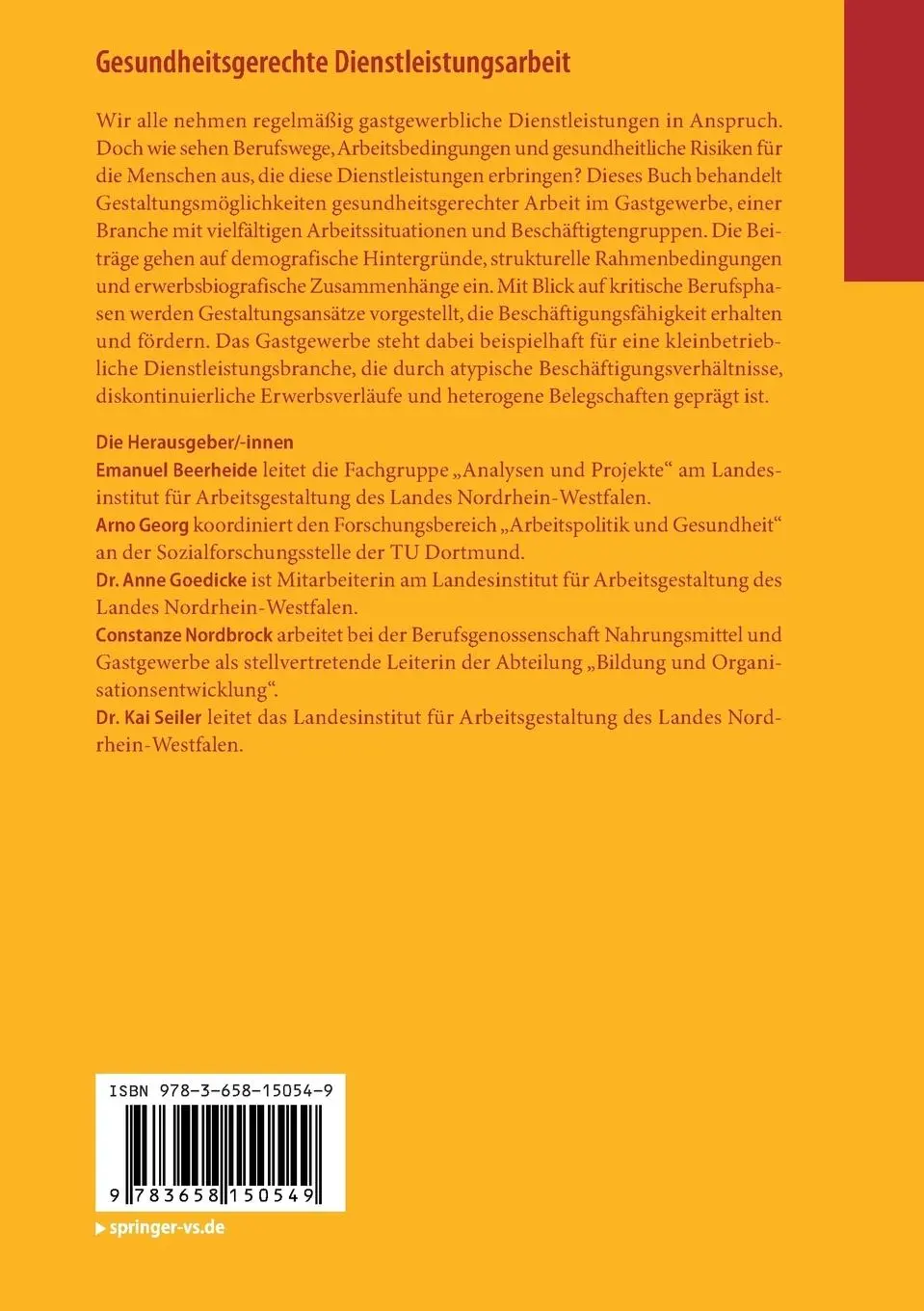 Gesundheitsgerechte Dienstleistungsarbeit

Wir alle nehmen regelmäßig gastgewerbliche Dienstleistungen in Anspruch. Doch wie sehen Berufswege, Arbeitsbedingungen und gesundheitliche Risiken für die Menschen aus, die diese Dienstleistungen erbringen? Dieses Buch behandelt Gestaltungsmöglichkeiten gesundheitsgerechter Arbeit im Gastgewerbe, einer Branche mit vielfältigen Arbeitssituationen und Beschäftigtengruppen. Die Beiträge gehen auf demografische Hintergründe, strukturelle Rahmenbedingungen und erwerbsbiografische Zusammenhänge ein. Mit Blick auf kritische Berufsphasen werden Gestaltungsansätze vorgestellt, die Beschäftigungsfähigkeit erhalten und fördern. Das Gastgewerbe steht dabei beispielhaft für eine kleinbetriebliche Dienstleistungsbranche, die durch atypische Beschäftigungsverhältnisse, diskontinuierliche Erwerbsverläufe und heterogene Belegschaften geprägt ist.

Die Herausgeber/-innen
Emanuel Beerheide leitet die Fachgruppe „Analysen und Projekte“ am Landesinstitut für Arbeitsgestaltung des Landes Nordrhein-Westfalen.
Arno Georg koordiniert den Forschungsbereich „Arbeitspolitik und Gesundheit“ an der Sozialforschungsstelle der TU Dortmund.
Dr. Anne Goedicke ist Mitarbeiterin am Landesinstitut für Arbeitsgestaltung des Landes Nordrhein-Westfalen.
Constanze Nordbrock arbeitet bei der Berufsgenossenschaft Nahrungsmittel und Gastgewerbe als stellvertretende Leiterin der Abteilung „Bildung und Organisationsentwicklung“.
Dr. Kai Seiler leitet das Landesinstitut für Arbeitsgestaltung des Landes Nordrhein-Westfalen.

ISBN 978-3-658-15054-9

9 783658 150549

springer-vs.de